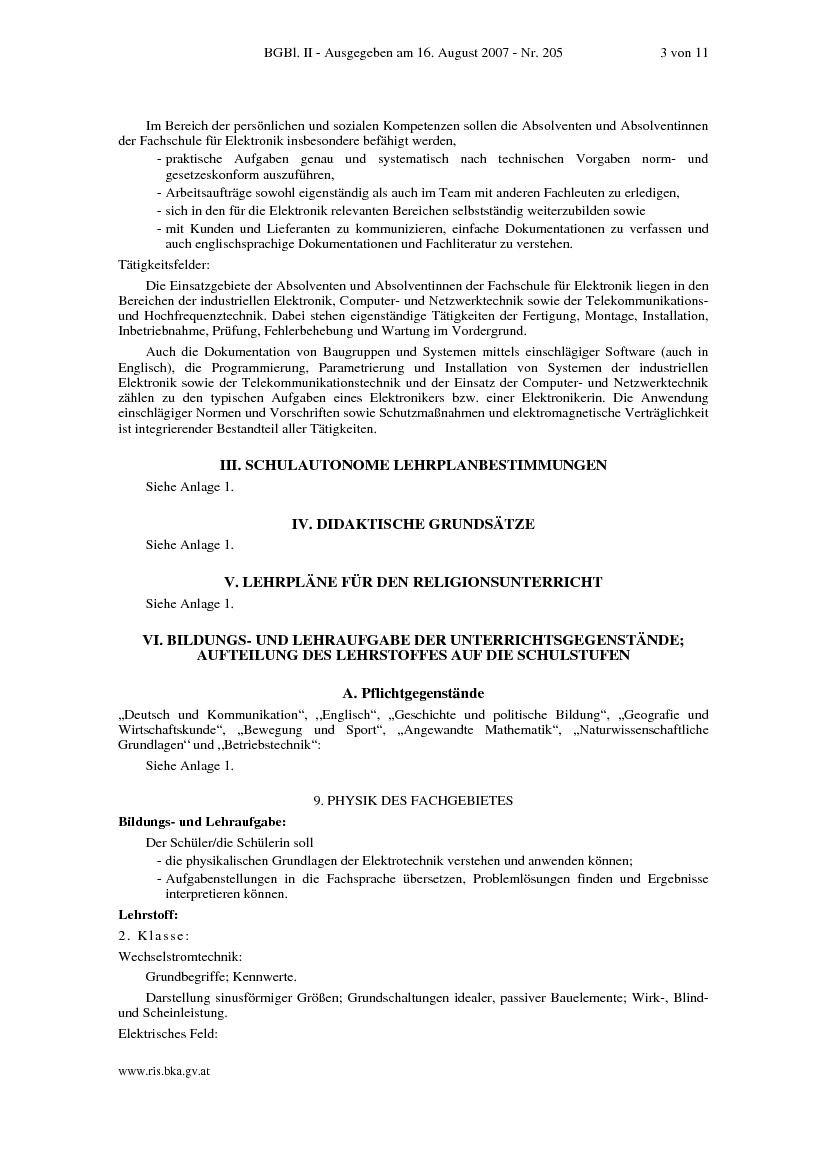 BGBl. II - Ausgegeben am 16. August 2007 - Nr. 205 3 von 11

Im Bereich der persönlichen und sozialen Kompetenzen sollen die Absolventen und Absolventinnen der Fachschule für Elektronik insbesondere befähigt werden,
- praktische Aufgaben genau und systematisch nach technischen Vorgaben norm- und gesetzeskonform auszuführen,
- Arbeitsaufträge sowohl eigenständig als auch im Team mit anderen Fachleuten zu erledigen,
- sich in den für die Elektronik relevanten Bereichen selbstständig weiterzubilden sowie
- mit Kunden und Lieferanten zu kommunizieren, einfache Dokumentationen zu verfassen und auch englischsprachige Dokumentationen und Fachliteratur zu verstehen.

Tätigkeitsfelder:

Die Einsatzgebiete der Absolventen und Absolventinnen der Fachschule für Elektronik liegen in den Bereichen der industriellen Elektronik, Computer- und Netzwerktechnik sowie der Telekommunikations- und Hochfrequenztechnik. Dabei stehen eigenständige Tätigkeiten der Fertigung, Montage, Installation, Inbetriebnahme, Prüfung, Fehlerbehebung und Wartung im Vordergrund.

Auch die Dokumentation von Baugruppen und Systemen mittels einschlägiger Software (auch in Englisch), die Programmierung, Parametrierung und Installation von Systemen der industriellen Elektronik sowie der Telekommunikationstechnik und der Einsatz der Computer- und Netzwerktechnik zählen zu den typischen Aufgaben eines Elektronikers bzw. einer Elektronikerin. Die Anwendung einschlägiger Normen und Vorschriften sowie Schutzmaßnahmen und elektromagnetische Verträglichkeit ist integrierender Bestandteil aller Tätigkeiten.

III. SCHULAUTONOME LEHRPLANBESTIMMUNGEN

Siehe Anlage 1.

IV. DIDAKTISCHE GRUNDSÄTZE

Siehe Anlage 1.

V. LEHRPLÄNE FÜR DEN RELIGIONSUNTERRICHT

Siehe Anlage 1.

VI. BILDUNGS- UND LEHRAUFGABE DER UNTERRICHTSGEGENSTÄNDE; AUFTEILUNG DES LEHRSTOFFES AUF DIE SCHULSTUFEN

A. Pflichtgegenstände

„Deutsch und Kommunikation“, „Englisch“, „Geschichte und politische Bildung“, „Geografie und Wirtschaftskunde“, „Bewegung und Sport“, „Angewandte Mathematik“, „Naturwissenschaftliche Grundlagen“ und „Betriebstechnik“:

Siehe Anlage 1.

9. PHYSIK DES FACHGEBIETES

Bildungs- und Lehraufgabe:

Der Schüler/die Schülerin soll
- die physikalischen Grundlagen der Elektrotechnik verstehen und anwenden können;
- Aufgabenstellungen in die Fachsprache übersetzen, Problemlösungen finden und Ergebnisse interpretieren können.

Lehrstoff:

2. Klasse:

Wechselstromtechnik:

Grundbegriffe; Kennwerte.

Darstellung sinusförmiger Größen; Grundschaltungen idealer, passiver Bauelemente; Wirk-, Blind- und Scheinleistung.

Elektrisches Feld:

www.ris.bka.gv.at